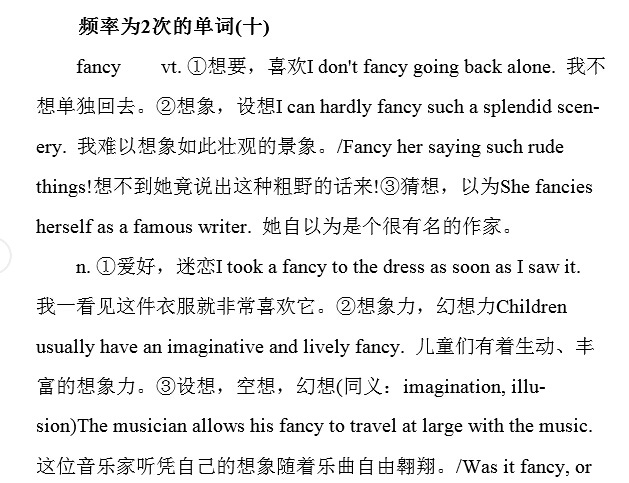 频率为2次的单词(十)

fancy vt. ①想要，喜欢I don't fancy going back alone. 我不想单独回去。②想象，设想I can hardly fancy such a splendid scenery. 我难以想象如此壮观的景象。/Fancy her saying such rude things!想不到她竟说出这种粗野的话来!③猜想，以为She fancies herself as a famous writer. 她自以为是个很有名的作家。

n. ①爱好，迷恋I took a fancy to the dress as soon as I saw it. 我一看见这件衣服就非常喜欢它。②想象力，幻想力Children usually have an imaginative and lively fancy. 儿童们有着生动、丰富的想象力。③设想，空想，幻想(同义：imagination, illusion)The musician allows his fancy to travel at large with the music. 这位音乐家听凭自己的想象随着乐曲自由翱翔。/Was it fancy, or